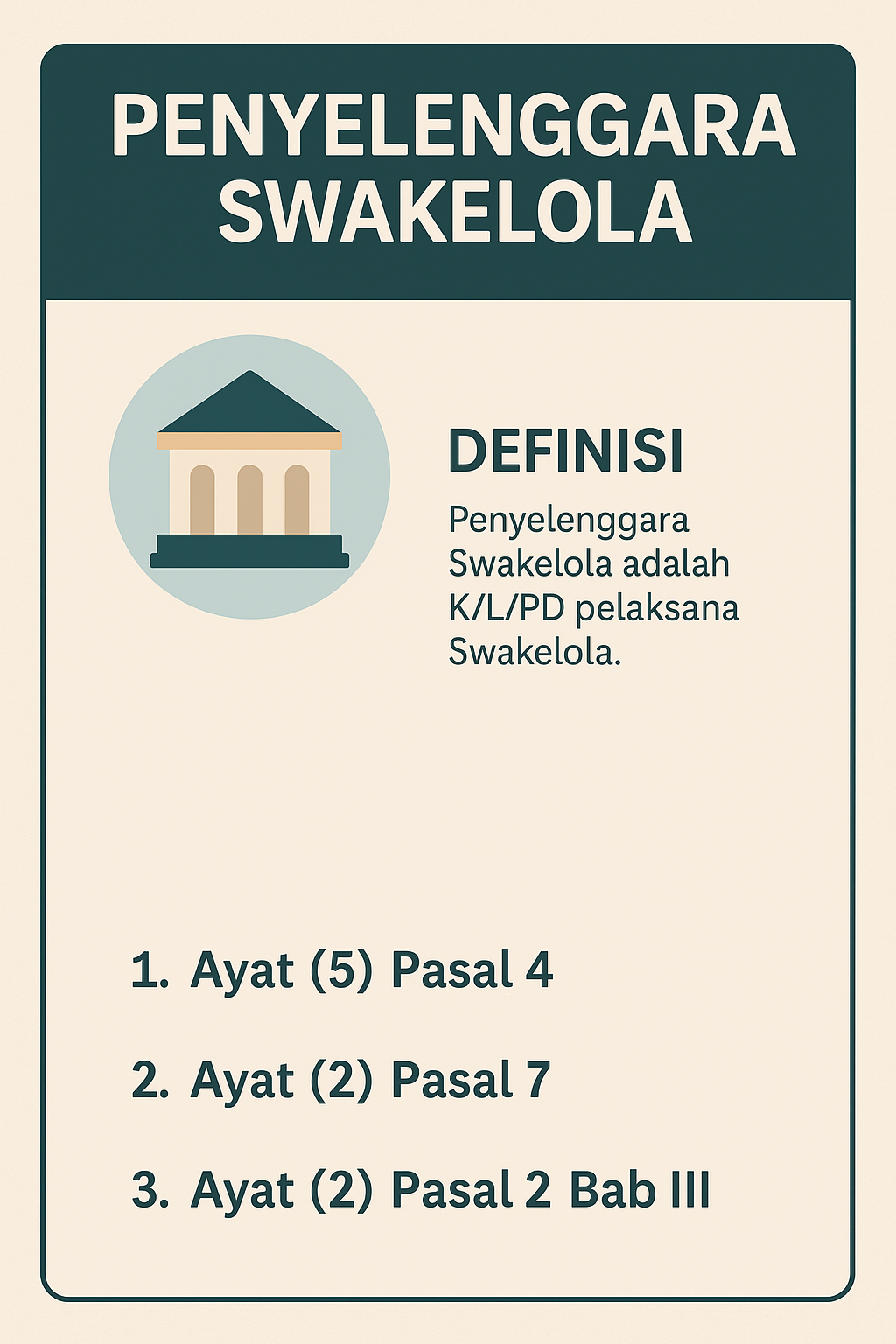 PENYELENGGARA SWAKELOLA

DEFINISI

Penyelenggara Swakelola adalah K/L/PD pelaksana Swakelola.

1. Ayat (5) Pasal 4

2. Ayat (2) Pasal 7

3. Ayat (2) Pasal 2 Bab III